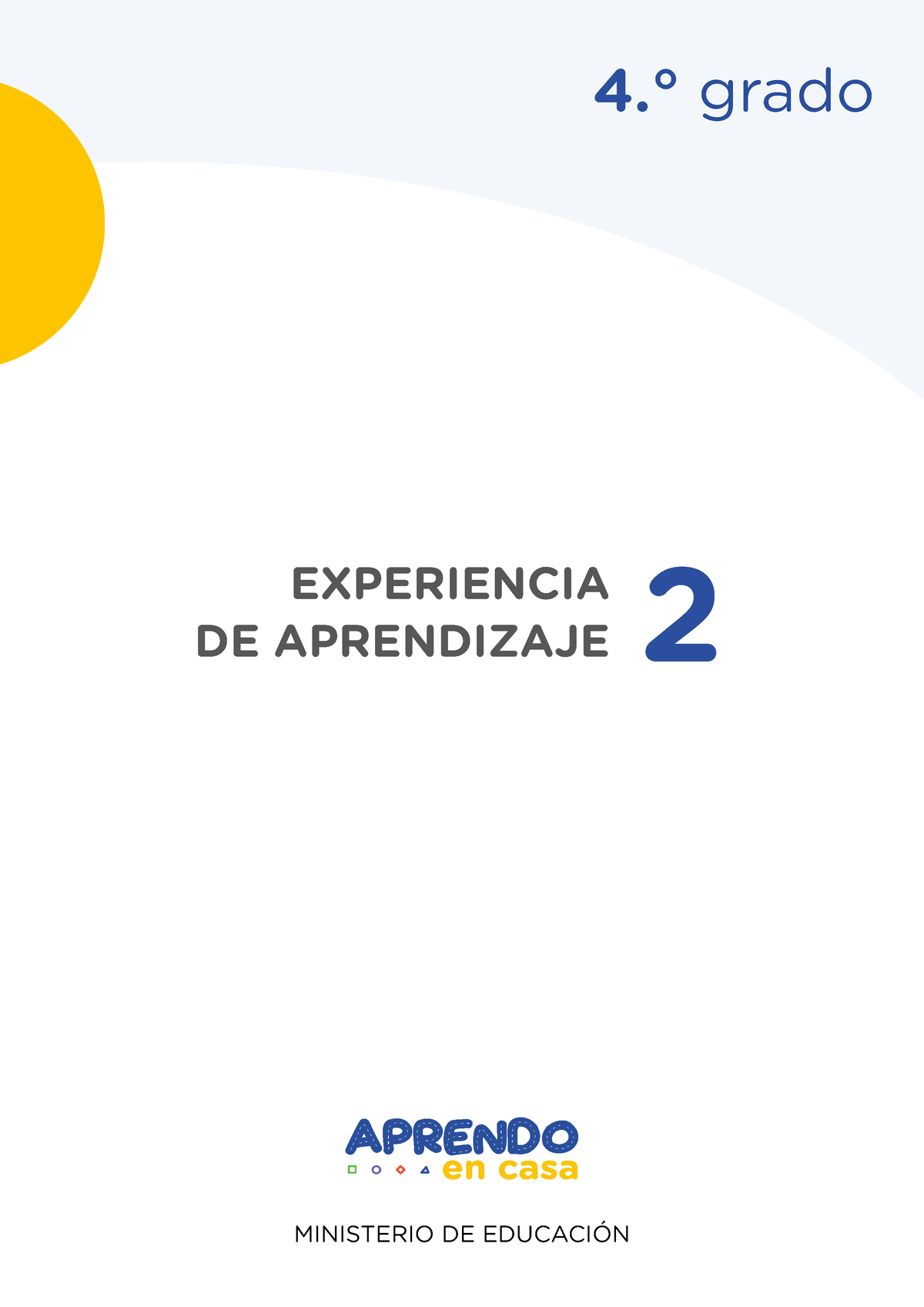 4.° grado

EXPERIENCIA DE APRENDIZAJE 2

APRENDO en casa

MINISTERIO DE EDUCACIÓN